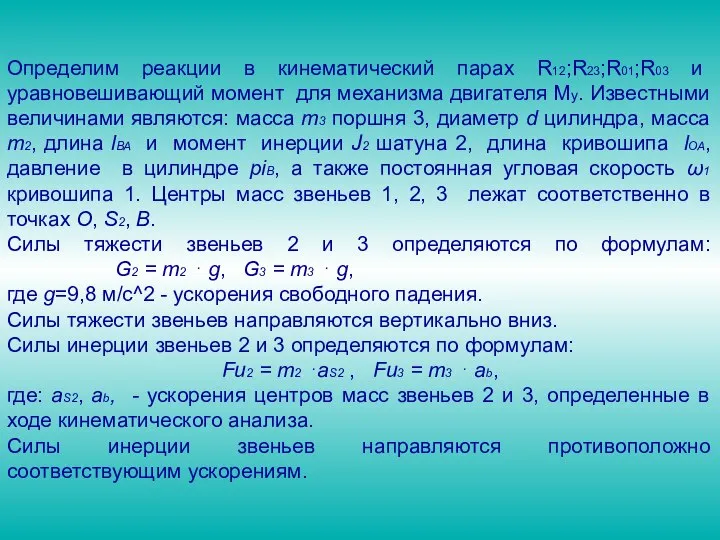 Определим реакции в кинематический парах $R_{12}$;$R_{23}$;$R_{01}$;$R_{03}$ и уравновешивающий момент для механизма двигателя $M_y$. Известными величинами являются: масса $m_3$ поршня 3, диаметр $d$ цилиндра, масса $m_2$, длина $l_{BA}$ и момент инерции $J_2$ шатуна 2, длина кривошипа $l_{OA}$, давление в цилиндре $pi_B$, а также постоянная угловая скорость $\omega_1$ кривошипа 1. Центры масс звеньев 1, 2, 3 лежат соответственно в точках $O$, $S_2$, $B$.

Силы тяжести звеньев 2 и 3 определяются по формулам:

$G_2 = m_2 \cdot g$, $G_3 = m_3 \cdot g$,

где $g$=9,8 м/с^2 - ускорения свободного падения.

Силы тяжести звеньев направляются вертикально вниз.

Силы инерции звеньев 2 и 3 определяются по формулам:

$Fu_2 = m_2 \cdot a_{S2}$ , $Fu_3 = m_3 \cdot a_b$,

где: $a_{S2}$, $a_b$, - ускорения центров масс звеньев 2 и 3, определенные в ходе кинематического анализа.

Силы инерции звеньев направляются противоположно соответствующим ускорениям.